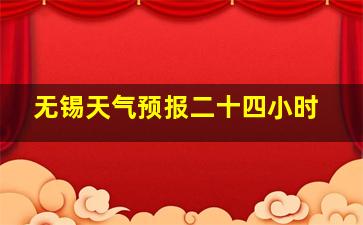 无锡天气预报二十四小时